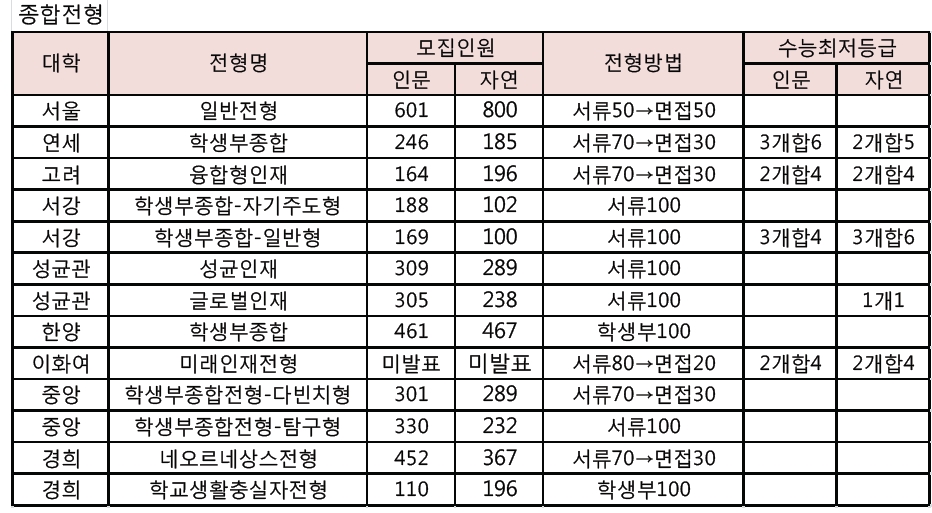 종합전형

| 대학 | 전형명 | 모집인원 인문 | 모집인원 자연 | 전형방법 | 수능최저등급 인문 | 수능최저등급 자연 |
|---|---|---|---|---|---|---|
| 서울 | 일반전형 | 601 | 800 | 서류50→면접50 | | |
| 연세 | 학생부종합 | 246 | 185 | 서류70→면접30 | 3개합6 | 2개합5 |
| 고려 | 융합형인재 | 164 | 196 | 서류70→면접30 | 2개합4 | 2개합4 |
| 서강 | 학생부종합-자기주도형 | 188 | 102 | 서류100 | | |
| 서강 | 학생부종합-일반형 | 169 | 100 | 서류100 | 3개합4 | 3개합6 |
| 성균관 | 성균인재 | 309 | 289 | 서류100 | | |
| 성균관 | 글로벌인재 | 305 | 238 | 서류100 | | 1개1 |
| 한양 | 학생부종합 | 461 | 467 | 학생부100 | | |
| 이화여 | 미래인재전형 | 미발표 | 미발표 | 서류80→면접20 | 2개합4 | 2개합4 |
| 중앙 | 학생부종합전형-다빈치형 | 301 | 289 | 서류70→면접30 | | |
| 중앙 | 학생부종합전형-탐구형 | 330 | 232 | 서류100 | | |
| 경희 | 네오르네상스전형 | 452 | 367 | 서류70→면접30 | | |
| 경희 | 학교생활충실자전형 | 110 | 196 | 학생부100 | | |